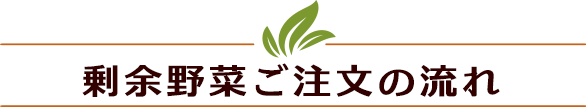 剰余野菜ご注文の流れ